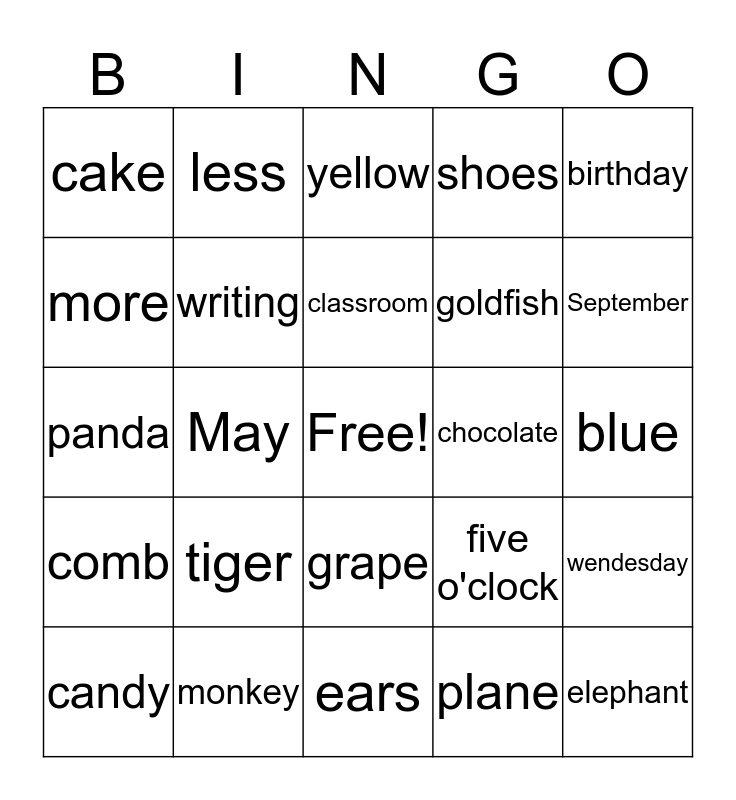 | B | I | N | G | O |
|---|---|---|---|---|
| cake | less | yellow | shoes | birthday |
| more | writing | classroom | goldfish | September |
| panda | May | Free! | chocolate | blue |
| comb | tiger | grape | five o'clock | wendesday |
| candy | monkey | ears | plane | elephant |